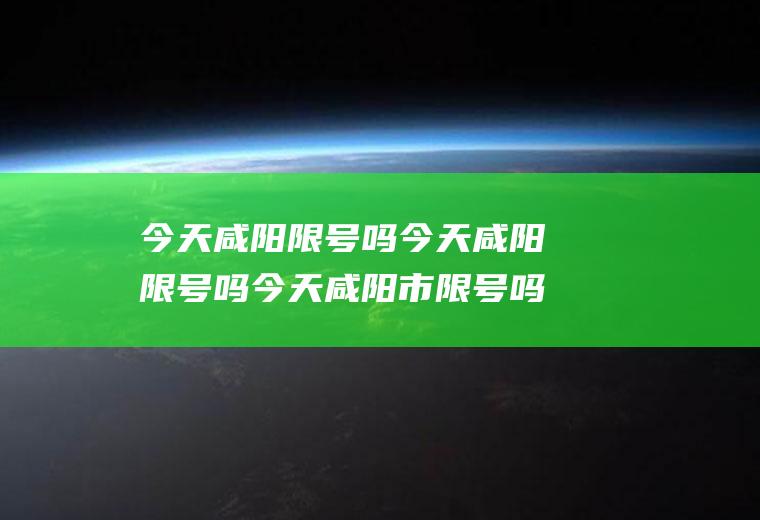 今天咸阳限号吗今天咸阳限号吗今天咸阳市限号吗